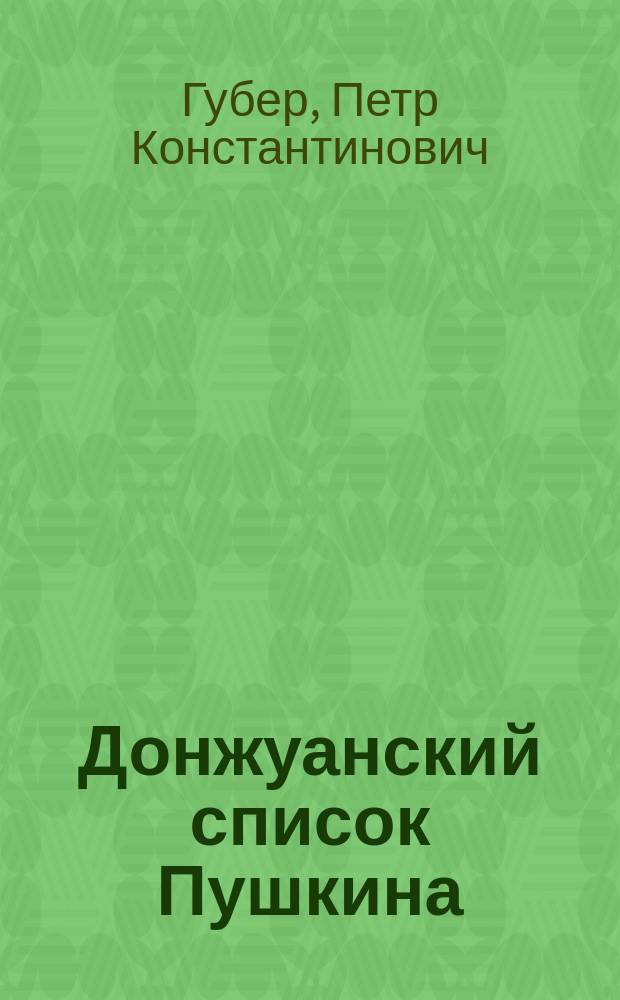 Губер, Петр Константинович

Донжуанский список Пушкина